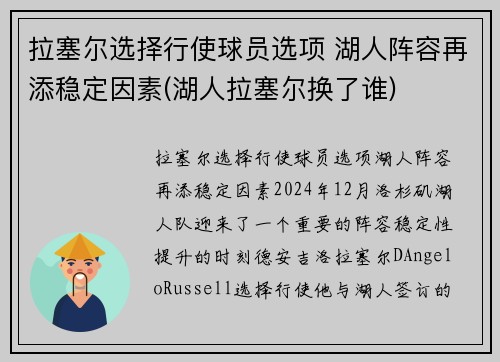 拉塞尔选择行使球员选项 湖人阵容再添稳定因素(湖人拉塞尔换了谁)

拉塞尔选择行使球员选项湖人阵容再添稳定因素2024年12月洛杉矶湖人队迎来了一个重要的阵容稳定性提升的时刻德安吉洛拉塞尔DAngeloRussell选择行使他与湖人签订的